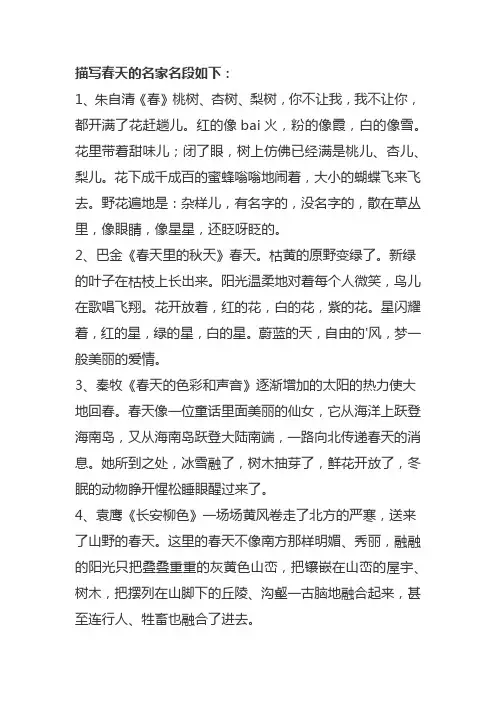 描写春天的名家名段如下：

1、朱自清《春》桃树、杏树、梨树，你不让我，我不让你，都开满了花赶趟儿。红的像 bai 火，粉的像霞，白的像雪。花里带着甜味儿；闭了眼，树上仿佛已经满是桃儿、杏儿、梨儿。花下成千成百的蜜蜂嗡嗡地闹着，大小的蝴蝶飞来飞去。野花遍地是：杂样儿，有名字的，没名字的，散在草丛里，像眼睛，像星星，还眨呀眨的。

2、巴金《春天里的秋天》春天。枯黄的原野变绿了。新绿的叶子在枯枝上长出来。阳光温柔地对着每个人微笑，鸟儿在歌唱飞翔。花开放着，红的花，白的花，紫的花。星闪耀着，红的星，绿的星，白的星。蔚蓝的天，自由的'风，梦一般美丽的爱情。

3、秦牧《春天的色彩和声音》逐渐增加的太阳的热力使大地回春。春天像一位童话里面美丽的仙女，它从海洋上跃登海南岛，又从海南岛跃登大陆南端，一路向北传递春天的消息。她所到之处，冰雪融了，树木抽芽了，鲜花开放了，冬眠的动物睁开惺松睡眼醒过来了。

4、袁鹰《长安柳色》一场场黄风卷走了北方的严寒，送来了山野的春天。这里的春天不像南方那样明媚、秀丽，融融的阳光只把叠叠重重的灰黄色山峦，把镶嵌在山峦的屋宇、树木，把摆列在山脚下的丘陵、沟壑一古脑地融合起来，甚至连行人、牲畜也融合了进去。